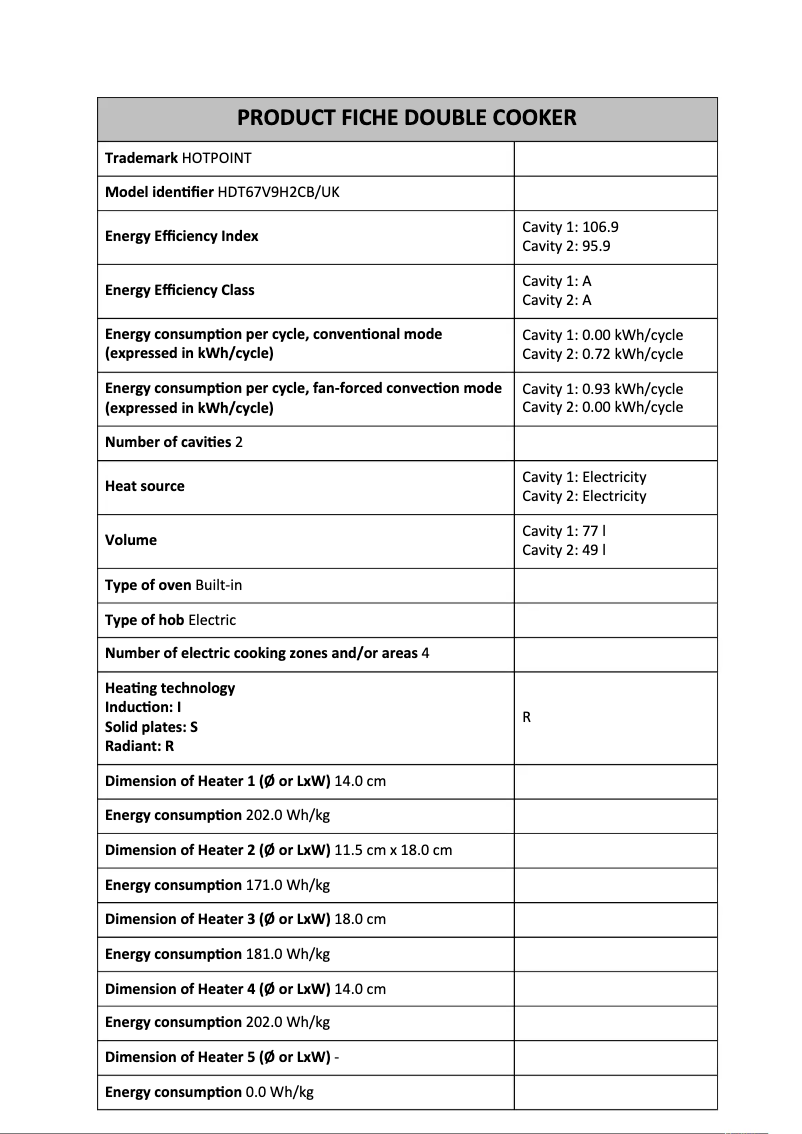 | PRODUCT FICHE DOUBLE COOKER | |
|---|---|
| Trademark HOTPOINT | |
| Model identifier HDT67V9H2CB/UK | |
| Energy Efficiency Index | Cavity 1: 106.9 Cavity 2: 95.9 |
| Energy Efficiency Class | Cavity 1: A Cavity 2: A |
| Energy consumption per cycle, conventional mode (expressed in kWh/cycle) | Cavity 1: 0.00 kWh/cycle Cavity 2: 0.72 kWh/cycle |
| Energy consumption per cycle, fan-forced convection mode (expressed in kWh/cycle) | Cavity 1: 0.93 kWh/cycle Cavity 2: 0.00 kWh/cycle |
| Number of cavities 2 | |
| Heat source | Cavity 1: Electricity Cavity 2: Electricity |
| Volume | Cavity 1: 77 l Cavity 2: 49 l |
| Type of oven Built-in | |
| Type of hob Electric | |
| Number of electric cooking zones and/or areas 4 | |
| Heating technology Induction: I Solid plates: S Radiant: R | R |
| Dimension of Heater 1 (Ø or LxW) 14.0 cm | |
| Energy consumption 202.0 Wh/kg | |
| Dimension of Heater 2 (Ø or LxW) 11.5 cm x 18.0 cm | |
| Energy consumption 171.0 Wh/kg | |
| Dimension of Heater 3 (Ø or LxW) 18.0 cm | |
| Energy consumption 181.0 Wh/kg | |
| Dimension of Heater 4 (Ø or LxW) 14.0 cm | |
| Energy consumption 202.0 Wh/kg | |
| Dimension of Heater 5 (Ø or LxW) - | |
| Energy consumption 0.0 Wh/kg | |